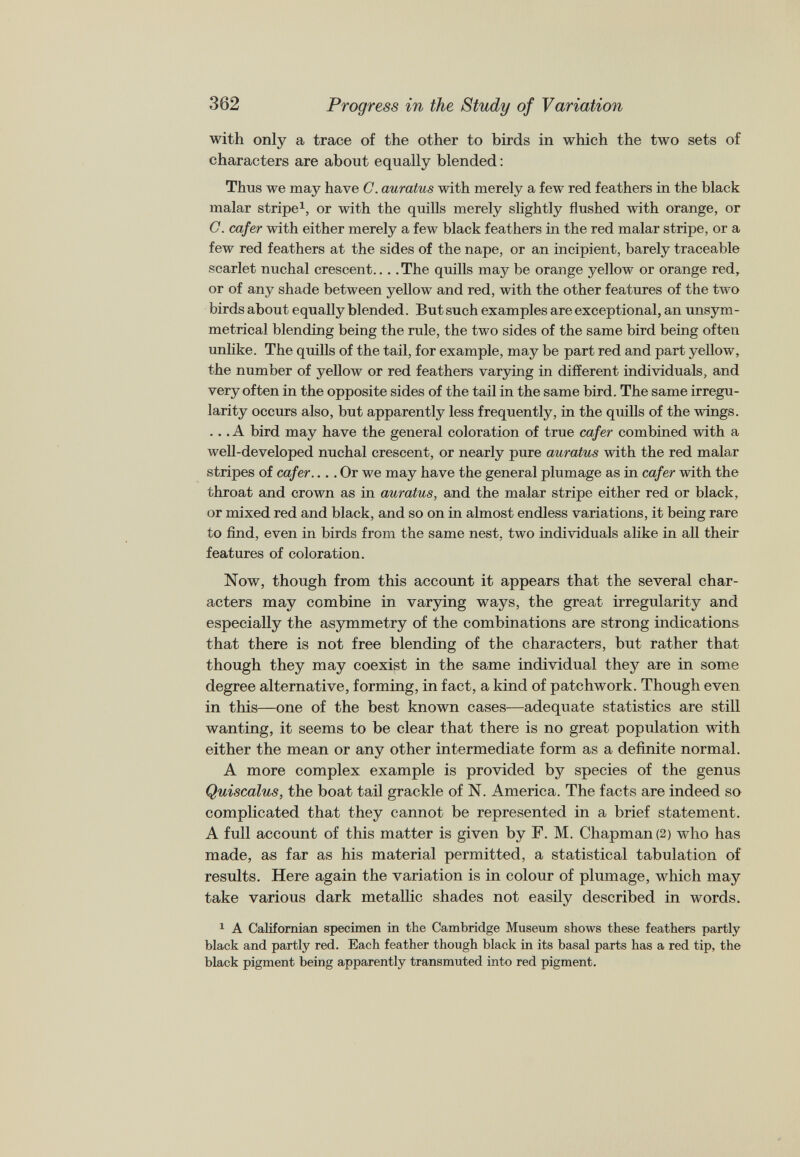 362 Progress in the Study of Variation

with only a trace of the other to birds in which the two sets of characters are about equally blended:

Thus we may have C. auratus with merely a few red feathers in the black malar stripe$^1$, or with the quills merely slightly flushed with orange, or C. cafer with either merely a few black feathers in the red malar stripe, or a few red feathers at the sides of the nape, or an incipient, barely traceable scarlet nuchal crescent....The quills may be orange yellow or orange red, or of any shade between yellow and red, with the other features of the two birds about equally blended. But such examples are exceptional, an unsymmetrical blending being the rule, the two sides of the same bird being often unlike. The quills of the tail, for example, may be part red and part yellow, the number of yellow or red feathers varying in different individuals, and very often in the opposite sides of the tail in the same bird. The same irregularity occurs also, but apparently less frequently, in the quills of the wings. ...A bird may have the general coloration of true cafer combined with a well-developed nuchal crescent, or nearly pure auratus with the red malar stripes of cafer....Or we may have the general plumage as in cafer with the throat and crown as in auratus, and the malar stripe either red or black, or mixed red and black, and so on in almost endless variations, it being rare to find, even in birds from the same nest, two individuals alike in all their features of coloration.

Now, though from this account it appears that the several characters may combine in varying ways, the great irregularity and especially the asymmetry of the combinations are strong indications that there is not free blending of the characters, but rather that though they may coexist in the same individual they are in some degree alternative, forming, in fact, a kind of patchwork. Though even in this—one of the best known cases—adequate statistics are still wanting, it seems to be clear that there is no great population with either the mean or any other intermediate form as a definite normal.

A more complex example is provided by species of the genus Quiscalus, the boat tail grackle of N. America. The facts are indeed so complicated that they cannot be represented in a brief statement. A full account of this matter is given by F. M. Chapman (2) who has made, as far as his material permitted, a statistical tabulation of results. Here again the variation is in colour of plumage, which may take various dark metallic shades not easily described in words.

$^1$ A Californian specimen in the Cambridge Museum shows these feathers partly black and partly red. Each feather though black in its basal parts has a red tip, the black pigment being apparently transmuted into red pigment.